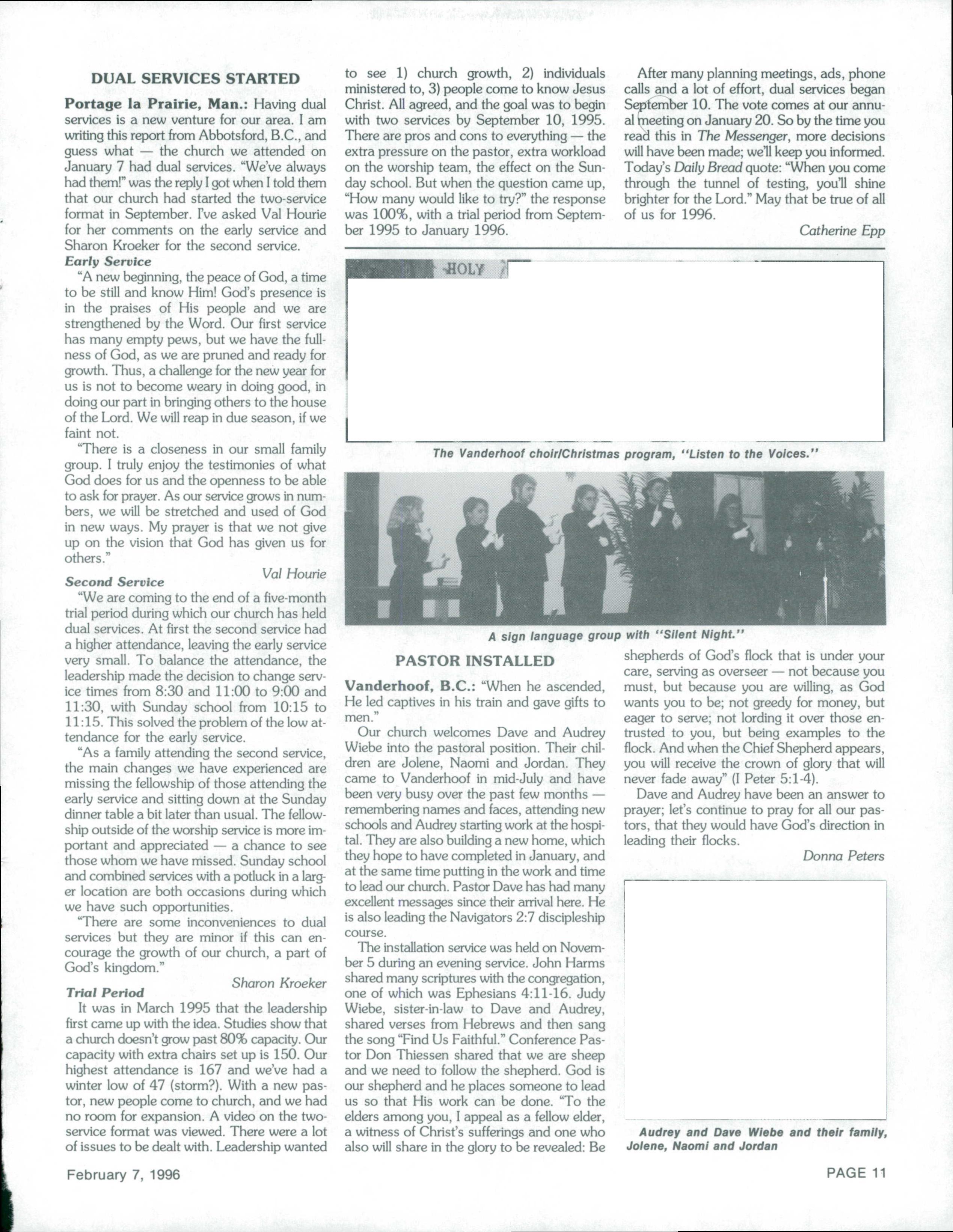 DUAL SERVICES STARTED

Portage la Prairie, Man.: Having dual services is a new venture for our area. I am writing this report from Abbotsford, B.C., and guess what — the church we attended on January 7 had dual services. "We've always had them!" was the reply I got when I told them that our church had started the two-service format in September. I've asked Val Hourie for her comments on the early service and Sharon Kroeker for the second service.

Early Service

"A new beginning, the peace of God, a time to be still and know Him! God's presence is in the praises of His people and we are strengthened by the Word. Our first service has many empty pews, but we have the fullness of God, as we are pruned and ready for growth. Thus, a challenge for the new year for us is not to become weary in doing good, in doing our part in bringing others to the house of the Lord. We will reap in due season, if we faint not.

"There is a closeness in our small family group. I truly enjoy the testimonies of what God does for us and the openness to be able to ask for prayer. As our service grows in numbers, we will be stretched and used of God in new ways. My prayer is that we not give up on the vision that God has given us for others."

Val Hourie

Second Service

"We are coming to the end of a five-month trial period during which our church has held dual services. At first the second service had a higher attendance, leaving the early service very small. To balance the attendance, the leadership made the decision to change service times from 8:30 and 11:00 to 9:00 and 11:30, with Sunday school from 10:15 to 11:15. This solved the problem of the low attendance for the early service.

"As a family attending the second service, the main changes we have experienced are missing the fellowship of those attending the early service and sitting down at the Sunday dinner table a bit later than usual. The fellowship outside of the worship service is more important and appreciated — a chance to see those whom we have missed. Sunday school and combined services with a potluck in a larger location are both occasions during which we have such opportunities.

"There are some inconveniences to dual services but they are minor if this can encourage the growth of our church, a part of God's kingdom."

Sharon Kroeker

Trial Period

It was in March 1995 that the leadership first came up with the idea. Studies show that a church doesn't grow past 80% capacity. Our capacity with extra chairs set up is 150. Our highest attendance is 167 and we've had a winter low of 47 (storm?). With a new pastor, new people come to church, and we had no room for expansion. A video on the two-service format was viewed. There were a lot of issues to be dealt with. Leadership wanted to see 1) church growth, 2) individuals ministered to, 3) people come to know Jesus Christ. All agreed, and the goal was to begin with two services by September 10, 1995. There are pros and cons to everything — the extra pressure on the pastor, extra workload on the worship team, the effect on the Sunday school. But when the question came up, "How many would like to try?" the response was 100%, with a trial period from September 1995 to January 1996.

After many planning meetings, ads, phone calls and a lot of effort, dual services began September 10. The vote comes at our annual meeting on January 20. So by the time you read this in The Messenger, more decisions will have been made; we'll keep you informed. Today's Daily Bread quote: "When you come through the tunnel of testing, you'll shine brighter for the Lord." May that be true of all of us for 1996.

Catherine Epp

HOLY

The Vanderhoof choir/Christmas program, "Listen to the Voices."

A sign language group with "Silent Night."

PASTOR INSTALLED

Vanderhoof, B.C.: "When he ascended, He led captives in his train and gave gifts to men."

Our church welcomes Dave and Audrey Wiebe into the pastoral position. Their children are Jolene, Naomi and Jordan. They came to Vanderhoof in mid-July and have been very busy over the past few months — remembering names and faces, attending new schools and Audrey starting work at the hospital. They are also building a new home, which they hope to have completed in January, and at the same time putting in the work and time to lead our church. Pastor Dave has had many excellent messages since their arrival here. He is also leading the Navigators 2:7 discipleship course.

The installation service was held on November 5 during an evening service. John Harms shared many scriptures with the congregation, one of which was Ephesians 4:11-16. Judy Wiebe, sister-in-law to Dave and Audrey, shared verses from Hebrews and then sang the song "Find Us Faithful." Conference Pastor Don Thiessen shared that we are sheep and we need to follow the shepherd. God is our shepherd and he places someone to lead us so that His work can be done. "To the elders among you, I appeal as a fellow elder, a witness of Christ's sufferings and one who also will share in the glory to be revealed: Be shepherds of God's flock that is under your care, serving as overseer — not because you must, but because you are willing, as God wants you to be; not greedy for money, but eager to serve; not lording it over those entrusted to you, but being examples to the flock. And when the Chief Shepherd appears, you will receive the crown of glory that will never fade away" (I Peter 5:1-4).

Dave and Audrey have been an answer to prayer; let's continue to pray for all our pastors, that they would have God's direction in leading their flocks.

Donna Peters

Audrey and Dave Wiebe and their family, Jolene, Naomi and Jordan

February 7, 1996

PAGE 11